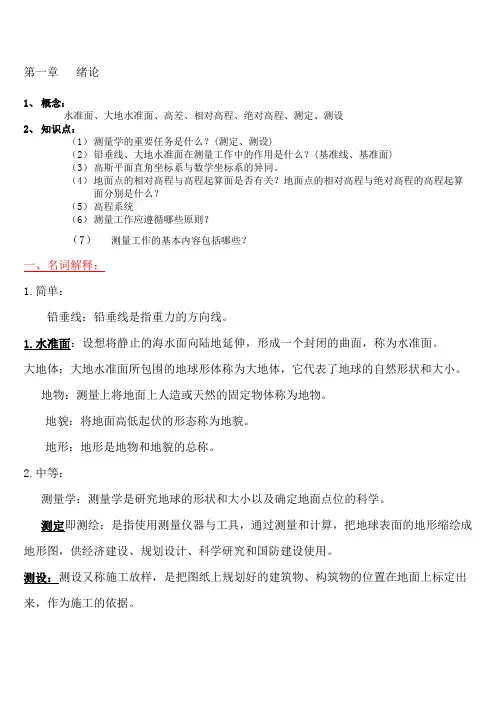 第一章　绪论

1、概念：
水准面、大地水准面、高差、相对高程、绝对高程、测定、测设
2、知识点：
（1）测量学的重要任务是什么？（测定、测设）
（2）铅垂线、大地水准面在测量工作中的作用是什么？（基准线、基准面）
（3）高斯平面直角坐标系与数学坐标系的异同。
（4）地面点的相对高程与高程起算面是否有关？地面点的相对高程与绝对高程的高程起算面分别是什么？
（5）高程系统
（6）测量工作应遵循哪些原则？
（7）　测量工作的基本内容包括哪些？

一、名词解释：

1.简单：

铅垂线：铅垂线是指重力的方向线。

1.水准面：设想将静止的海水面向陆地延伸，形成一个封闭的曲面，称为水准面。

大地体：大地水准面所包围的地球形体称为大地体，它代表了地球的自然形状和大小。

地物：测量上将地面上人造或天然的固定物体称为地物。

地貌：将地面高低起伏的形态称为地貌。

地形：地形是地物和地貌的总称。

2.中等：

测量学：测量学是研究地球的形状和大小以及确定地面点位的科学。

测定即测绘：是指使用测量仪器与工具，通过测量和计算，把地球表面的地形缩绘成地形图，供经济建设、规划设计、科学研究和国防建设使用。

测设：测设又称施工放样，是把图纸上规划好的建筑物、构筑物的位置在地面上标定出来，作为施工的依据。